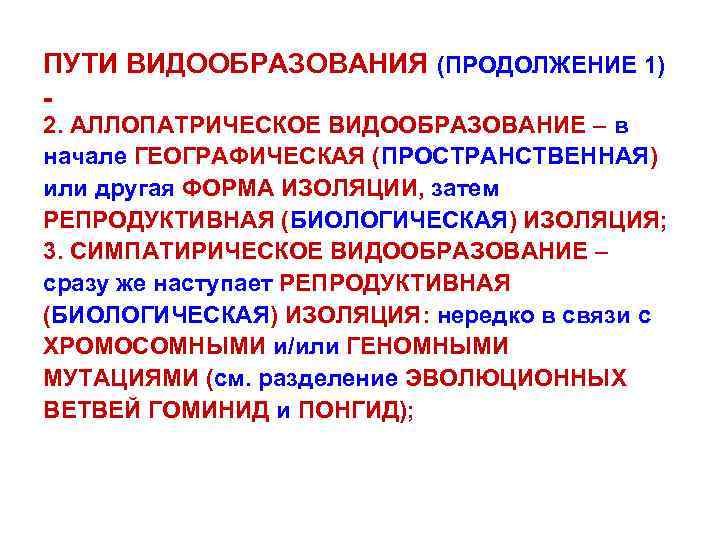 ПУТИ ВИДООБРАЗОВАНИЯ (ПРОДОЛЖЕНИЕ 1) -

2. АЛЛОПАТРИЧЕСКОЕ ВИДООБРАЗОВАНИЕ – в начале ГЕОГРАФИЧЕСКАЯ (ПРОСТРАНСТВЕННАЯ) или другая ФОРМА ИЗОЛЯЦИИ, затем РЕПРОДУКТИВНАЯ (БИОЛОГИЧЕСКАЯ) ИЗОЛЯЦИЯ;

3. СИМПАТИРИЧЕСКОЕ ВИДООБРАЗОВАНИЕ – сразу же наступает РЕПРОДУКТИВНАЯ (БИОЛОГИЧЕСКАЯ) ИЗОЛЯЦИЯ: нередко в связи с ХРОМОСОМНЫМИ и/или ГЕНОМНЫМИ МУТАЦИЯМИ (см. разделение ЭВОЛЮЦИОННЫХ ВЕТВЕЙ ГОМИНИД и ПОНГИД);